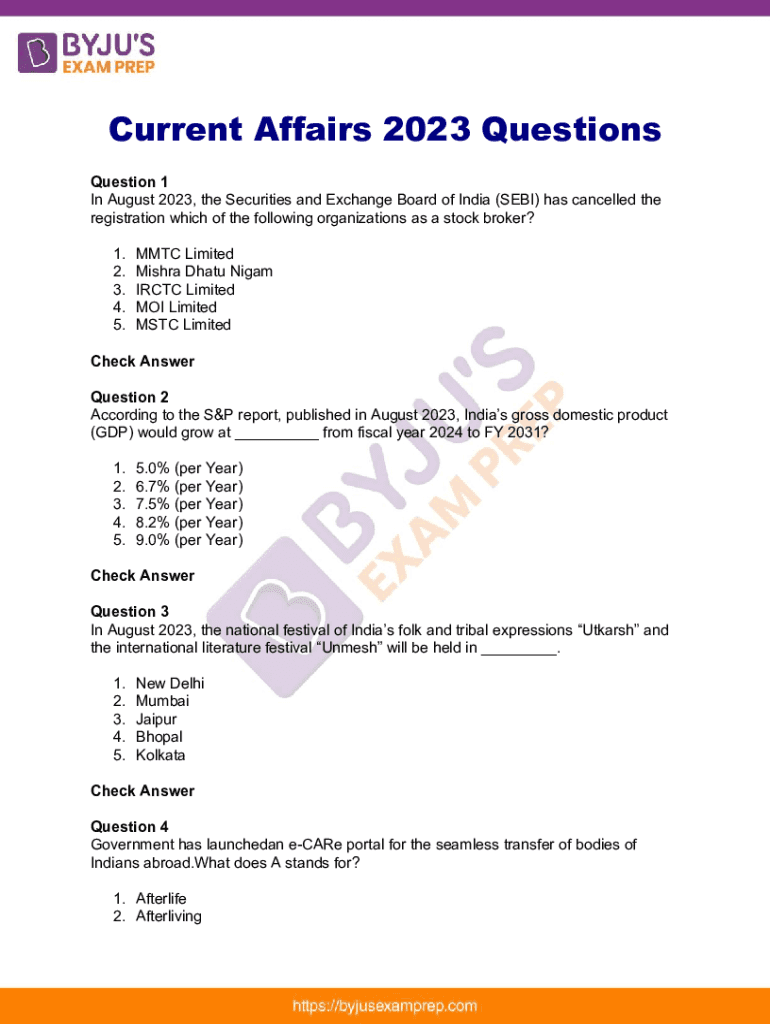 BYJU'S
EXAM PREP

Current Affairs 2023 Questions

Question 1
In August 2023, the Securities and Exchange Board of India (SEBI) has cancelled the registration which of the following organizations as a stock broker?

1. MMTC Limited
2. Mishra Dhatu Nigam
3. IRCTC Limited
4. MOI Limited
5. MSTC Limited

Check Answer

Question 2
According to the S&P report, published in August 2023, India's gross domestic product (GDP) would grow at __________ from fiscal year 2024 to FY 2031?

1. 5.0% (per Year)
2. 6.7% (per Year)
3. 7.5% (per Year)
4. 8.2% (per Year)
5. 9.0% (per Year)

Check Answer

Question 3
In August 2023, the national festival of India's folk and tribal expressions "Utkarsh" and the international literature festival "Unmesh" will be held in _________.

1. New Delhi
2. Mumbai
3. Jaipur
4. Bhopal
5. Kolkata

Check Answer

Question 4
Government has launchedan e-CARe portal for the seamless transfer of bodies of Indians abroad.What does A stands for?

1. Afterlife
2. Afterliving

BYJU'S EXAM PREP

https://byjusexamprep.com